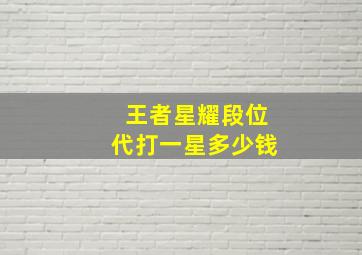 王者星耀段位
代打一星多少钱